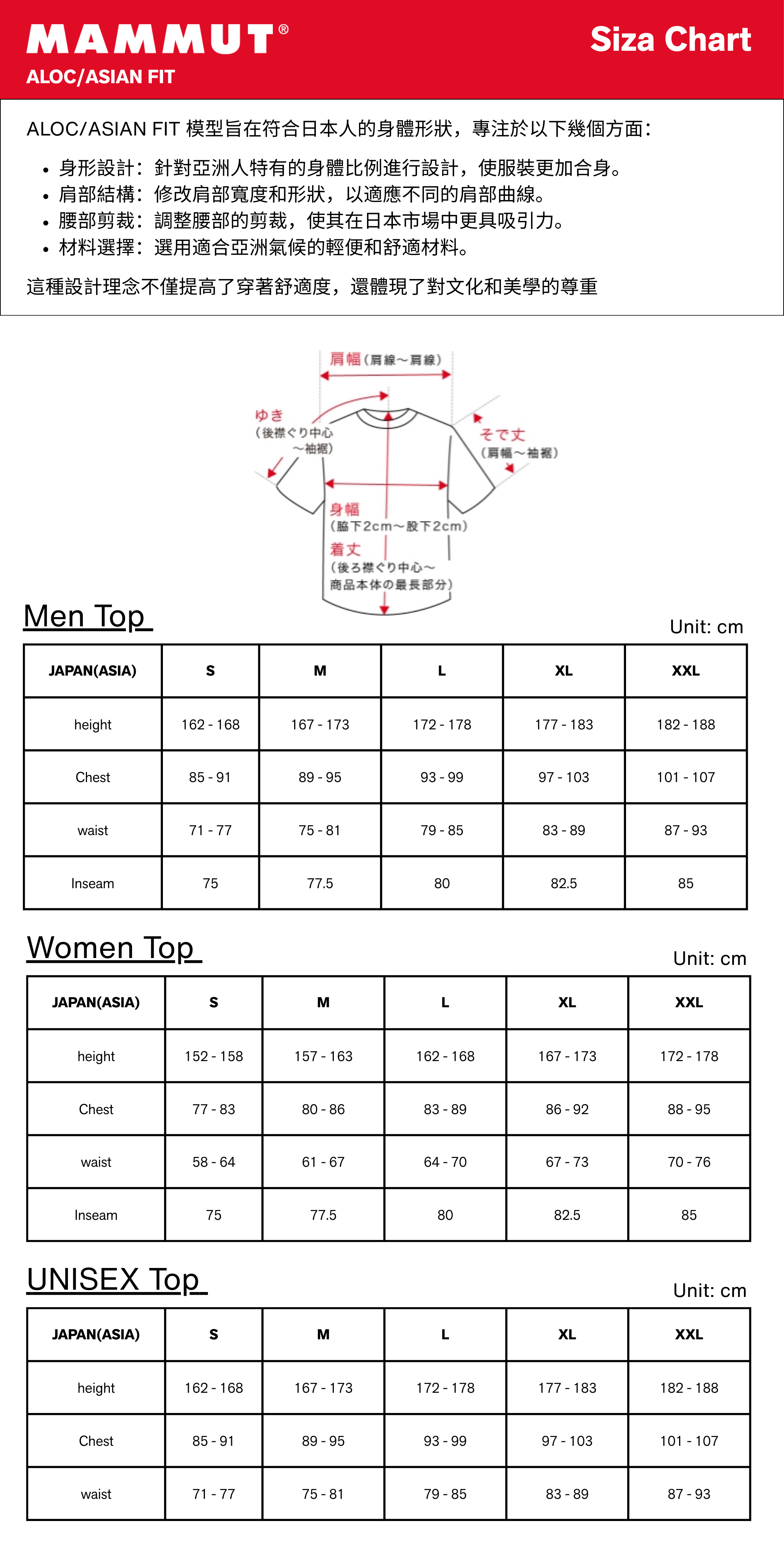 MAMMUT®
ALOC/ASIAN FIT

Siza Chart

ALOC/ASIAN FIT 模型旨在符合日本人的身體形狀，專注於以下幾個方面：

• 身形設計：針對亞洲人特有的身體比例進行設計，使服裝更加合身。
• 肩部結構：修改肩部寬度和形狀，以適應不同的肩部曲線。
• 腰部剪裁：調整腰部的剪裁，使其在日本市場中更具吸引力。
• 材料選擇：選用適合亞洲氣候的輕便和舒適材料。

這種設計理念不僅提高了穿著舒適度，還體現了對文化和美學的尊重

肩幅（肩線～肩線）
ゆき（後襟ぐり中心～袖裾）
そで丈（肩幅～袖裾）
身幅（脇下2cm～股下2cm）
着丈（後ろ襟ぐり中心～商品本体の最長部分）

Men Top

Unit: cm

| JAPAN(ASIA) | S | M | L | XL | XXL |
|---|---|---|---|---|---|
| height | 162 - 168 | 167 - 173 | 172 - 178 | 177 - 183 | 182 - 188 |
| Chest | 85 - 91 | 89 - 95 | 93 - 99 | 97 - 103 | 101 - 107 |
| waist | 71 - 77 | 75 - 81 | 79 - 85 | 83 - 89 | 87 - 93 |
| Inseam | 75 | 77.5 | 80 | 82.5 | 85 |

Women Top

Unit: cm

| JAPAN(ASIA) | S | M | L | XL | XXL |
|---|---|---|---|---|---|
| height | 152 - 158 | 157 - 163 | 162 - 168 | 167 - 173 | 172 - 178 |
| Chest | 77 - 83 | 80 - 86 | 83 - 89 | 86 - 92 | 88 - 95 |
| waist | 58 - 64 | 61 - 67 | 64 - 70 | 67 - 73 | 70 - 76 |
| Inseam | 75 | 77.5 | 80 | 82.5 | 85 |

UNISEX Top

Unit: cm

| JAPAN(ASIA) | S | M | L | XL | XXL |
|---|---|---|---|---|---|
| height | 162 - 168 | 167 - 173 | 172 - 178 | 177 - 183 | 182 - 188 |
| Chest | 85 - 91 | 89 - 95 | 93 - 99 | 97 - 103 | 101 - 107 |
| waist | 71 - 77 | 75 - 81 | 79 - 85 | 83 - 89 | 87 - 93 |